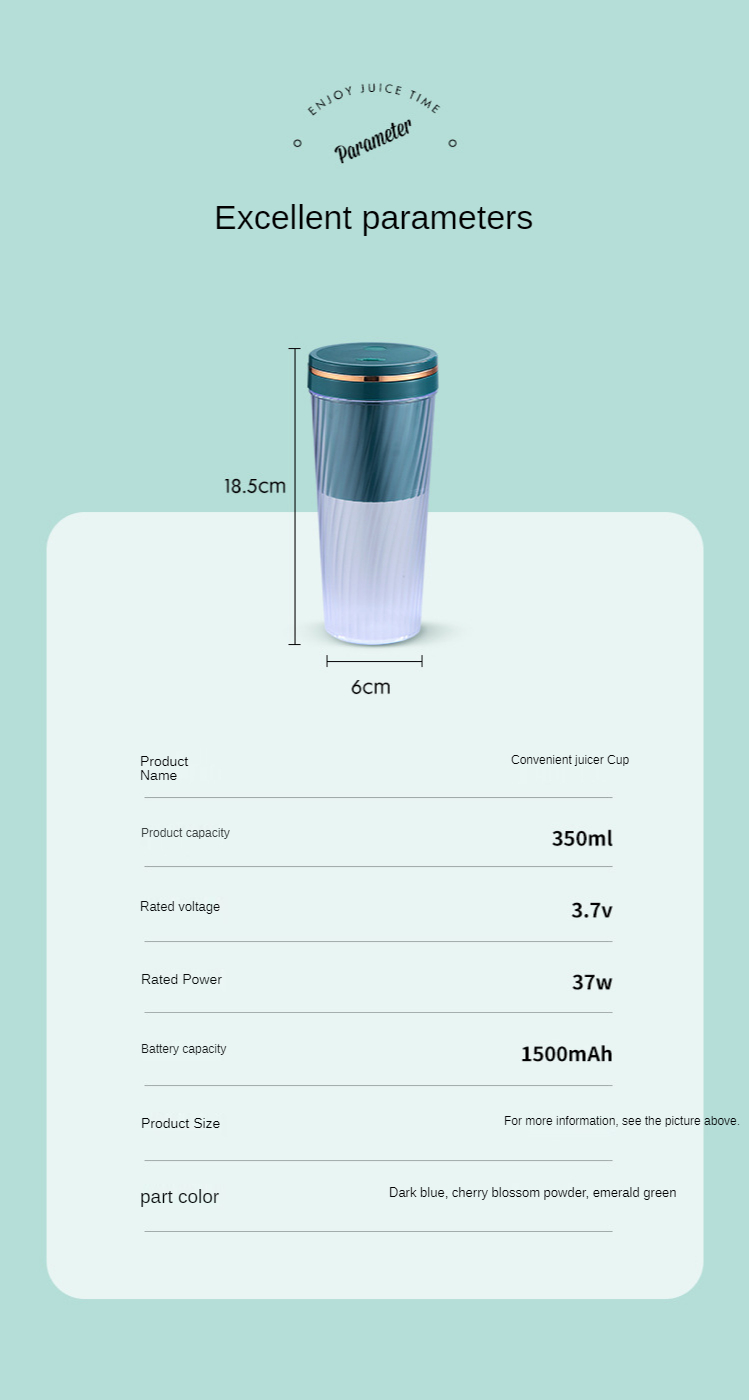 ENJOY JUICE TIME

Parameter

Excellent parameters

18.5cm

6cm

Product Name
Convenient juicer Cup

Product capacity
350ml

Rated voltage
3.7v

Rated Power
37w

Battery capacity
1500mAh

Product Size
For more information, see the picture above.

part color
Dark blue, cherry blossom powder, emerald green